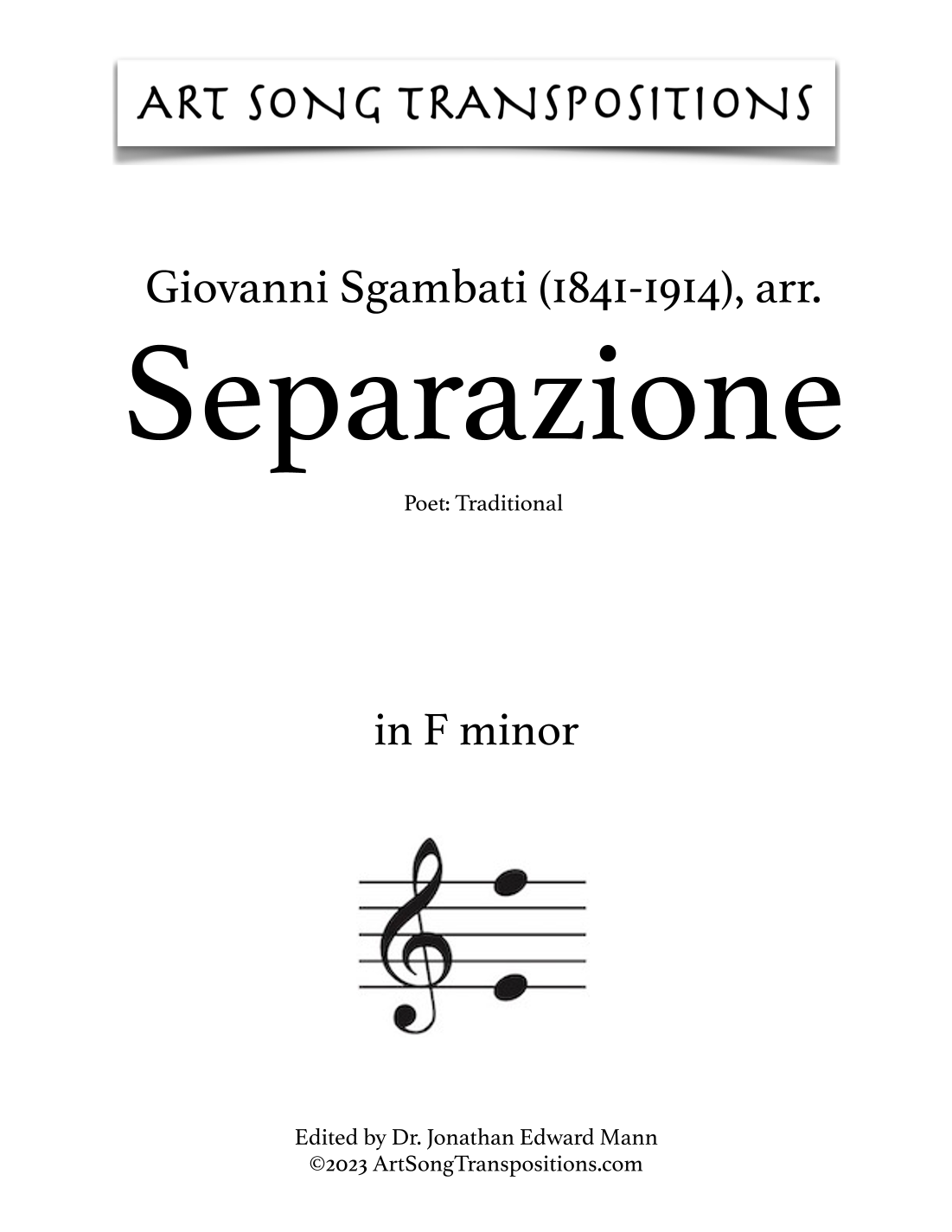 ART SONG TRANSPOSITIONS

Giovanni Sgambati (1841-1914), arr.

Separazione

Poet: Traditional

in F minor

Edited by Dr. Jonathan Edward Mann
©2023 ArtSongTranspositions.com